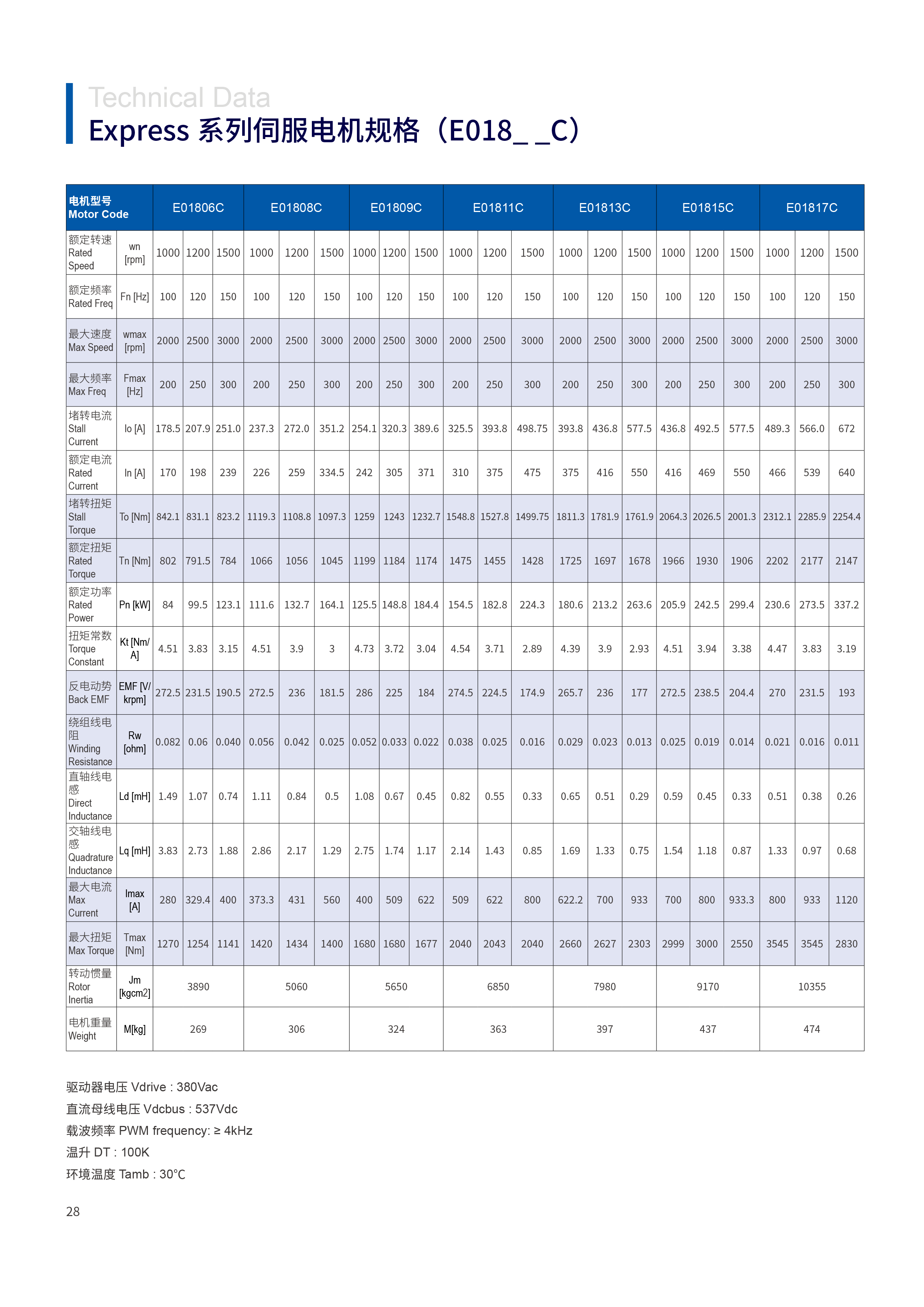 Technical Data
Express 系列伺服电机规格（E018_ _C）

| 电机型号 Motor Code | | E01806C | | | E01808C | | | E01809C | | | E01811C | | | E01813C | | | E01815C | | | E01817C | | |
|---|---|---|---|---|---|---|---|---|---|---|---|---|---|---|---|---|---|---|---|---|---|---|
| 额定转速 Rated Speed | wn [rpm] | 1000 | 1200 | 1500 | 1000 | 1200 | 1500 | 1000 | 1200 | 1500 | 1000 | 1200 | 1500 | 1000 | 1200 | 1500 | 1000 | 1200 | 1500 | 1000 | 1200 | 1500 |
| 额定频率 Rated Freq | Fn [Hz] | 100 | 120 | 150 | 100 | 120 | 150 | 100 | 120 | 150 | 100 | 120 | 150 | 100 | 120 | 150 | 100 | 120 | 150 | 100 | 120 | 150 |
| 最大速度 Max Speed | wmax [rpm] | 2000 | 2500 | 3000 | 2000 | 2500 | 3000 | 2000 | 2500 | 3000 | 2000 | 2500 | 3000 | 2000 | 2500 | 3000 | 2000 | 2500 | 3000 | 2000 | 2500 | 3000 |
| 最大频率 Max Freq | Fmax [Hz] | 200 | 250 | 300 | 200 | 250 | 300 | 200 | 250 | 300 | 200 | 250 | 300 | 200 | 250 | 300 | 200 | 250 | 300 | 200 | 250 | 300 |
| 堵转电流 Stall Current | Io [A] | 178.5 | 207.9 | 251.0 | 237.3 | 272.0 | 351.2 | 254.1 | 320.3 | 389.6 | 325.5 | 393.8 | 498.75 | 393.8 | 436.8 | 577.5 | 436.8 | 492.5 | 577.5 | 489.3 | 566.0 | 672 |
| 额定电流 Rated Current | In [A] | 170 | 198 | 239 | 226 | 259 | 334.5 | 242 | 305 | 371 | 310 | 375 | 475 | 375 | 416 | 550 | 416 | 469 | 550 | 466 | 539 | 640 |
| 堵转扭矩 Stall Torque | To [Nm] | 842.1 | 831.1 | 823.2 | 1119.3 | 1108.8 | 1097.3 | 1259 | 1243 | 1232.7 | 1548.8 | 1527.8 | 1499.75 | 1811.3 | 1781.9 | 1761.9 | 2064.3 | 2026.5 | 2001.3 | 2312.1 | 2285.9 | 2254.4 |
| 额定扭矩 Rated Torque | Tn [Nm] | 802 | 791.5 | 784 | 1066 | 1056 | 1045 | 1199 | 1184 | 1174 | 1475 | 1455 | 1428 | 1725 | 1697 | 1678 | 1966 | 1930 | 1906 | 2202 | 2177 | 2147 |
| 额定功率 Rated Power | Pn [kW] | 84 | 99.5 | 123.1 | 111.6 | 132.7 | 164.1 | 125.5 | 148.8 | 184.4 | 154.5 | 182.8 | 224.3 | 180.6 | 213.2 | 263.6 | 205.9 | 242.5 | 299.4 | 230.6 | 273.5 | 337.2 |
| 扭矩常数 Torque Constant | Kt [Nm/A] | 4.51 | 3.83 | 3.15 | 4.51 | 3.9 | 3 | 4.73 | 3.72 | 3.04 | 4.54 | 3.71 | 2.89 | 4.39 | 3.9 | 2.93 | 4.51 | 3.94 | 3.38 | 4.47 | 3.83 | 3.19 |
| 反电动势 Back EMF | EMF [V/krpm] | 272.5 | 231.5 | 190.5 | 272.5 | 236 | 181.5 | 286 | 225 | 184 | 274.5 | 224.5 | 174.9 | 265.7 | 236 | 177 | 272.5 | 238.5 | 204.4 | 270 | 231.5 | 193 |
| 绕组线电阻 Winding Resistance | Rw [ohm] | 0.082 | 0.06 | 0.040 | 0.056 | 0.042 | 0.025 | 0.052 | 0.033 | 0.022 | 0.038 | 0.025 | 0.016 | 0.029 | 0.023 | 0.013 | 0.025 | 0.019 | 0.014 | 0.021 | 0.016 | 0.011 |
| 直轴线电感 Direct Inductance | Ld [mH] | 1.49 | 1.07 | 0.74 | 1.11 | 0.84 | 0.5 | 1.08 | 0.67 | 0.45 | 0.82 | 0.55 | 0.33 | 0.65 | 0.51 | 0.29 | 0.59 | 0.45 | 0.33 | 0.51 | 0.38 | 0.26 |
| 交轴线电感 Quadrature Inductance | Lq [mH] | 3.83 | 2.73 | 1.88 | 2.86 | 2.17 | 1.29 | 2.75 | 1.74 | 1.17 | 2.14 | 1.43 | 0.85 | 1.69 | 1.33 | 0.75 | 1.54 | 1.18 | 0.87 | 1.33 | 0.97 | 0.68 |
| 最大电流 Max Current | Imax [A] | 280 | 329.4 | 400 | 373.3 | 431 | 560 | 400 | 509 | 622 | 509 | 622 | 800 | 622.2 | 700 | 933 | 700 | 800 | 933.3 | 800 | 933 | 1120 |
| 最大扭矩 Max Torque | Tmax [Nm] | 1270 | 1254 | 1141 | 1420 | 1434 | 1400 | 1680 | 1680 | 1677 | 2040 | 2043 | 2040 | 2660 | 2627 | 2303 | 2999 | 3000 | 2550 | 3545 | 3545 | 2830 |
| 转动惯量 Rotor Inertia | Jm [kgcm2] | 3890 | | | 5060 | | | 5650 | | | 6850 | | | 7980 | | | 9170 | | | 10355 | | |
| 电机重量 Weight | M[kg] | 269 | | | 306 | | | 324 | | | 363 | | | 397 | | | 437 | | | 474 | | |

驱动器电压 Vdrive : 380Vac
直流母线电压 Vdcbus : 537Vdc
载波频率 PWM frequency: ≥ 4kHz
温升 DT : 100K
环境温度 Tamb : 30°C

28